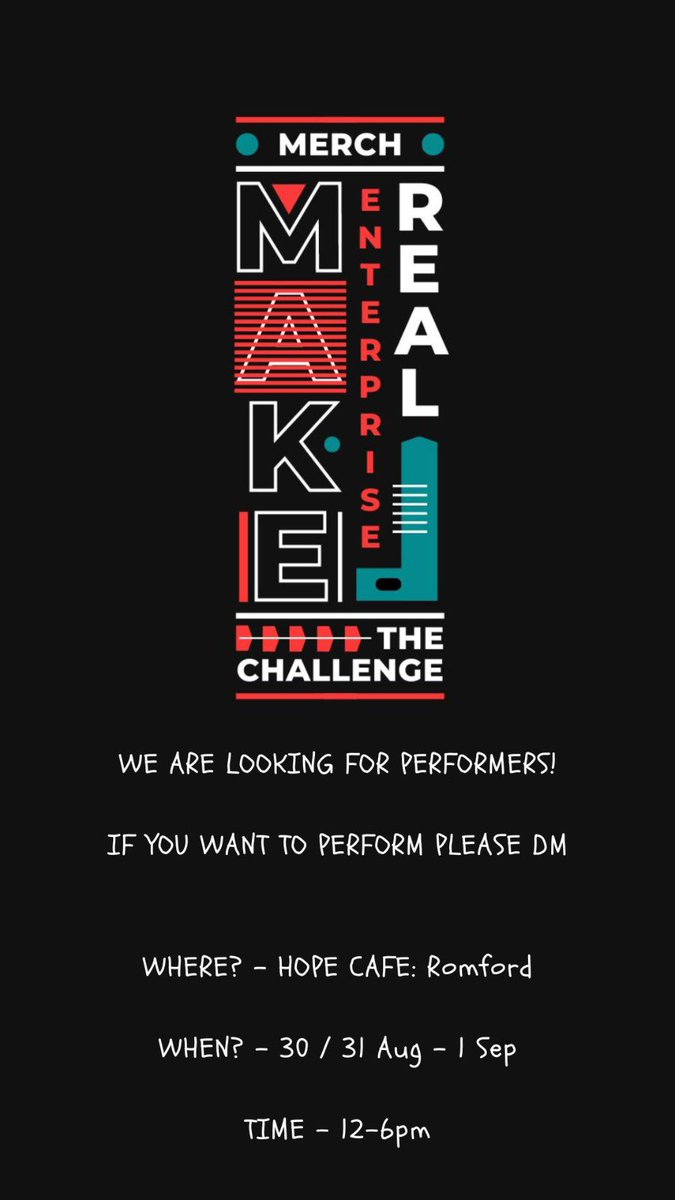 MERCH

MAKE

ENTERPRISE

REAL

THE CHALLENGE

WE ARE LOOKING FOR PERFORMERS!

IF YOU WANT TO PERFORM PLEASE DM

WHERE? - HOPE CAFE: Romford

WHEN? - 30 / 31 Aug - 1 Sep

TIME - 12-6pm